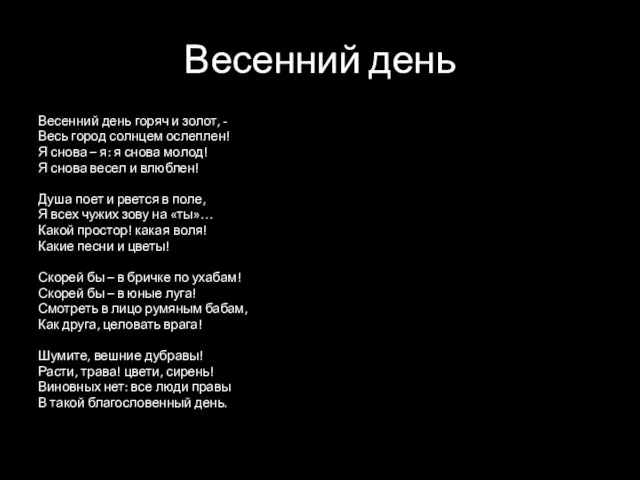 Весенний день

Весенний день горяч и золот, -
Весь город солнцем ослеплен!
Я снова – я: я снова молод!
Я снова весел и влюблен!

Душа поет и рвется в поле,
Я всех чужих зову на «ты»…
Какой простор! какая воля!
Какие песни и цветы!

Скорей бы – в бричке по ухабам!
Скорей бы – в юные луга!
Смотреть в лицо румяным бабам,
Как друга, целовать врага!

Шумите, вешние дубравы!
Расти, трава! цвети, сирень!
Виновных нет: все люди правы
В такой благословенный день.